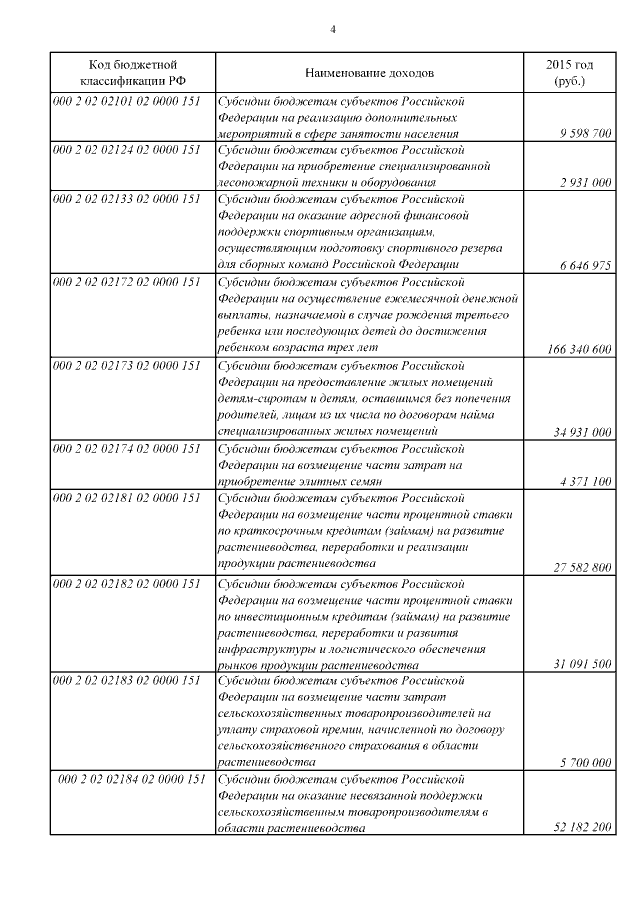 4

| Код бюджетной классификации РФ | Наименование доходов | 2015 год (руб.) |
|---|---|---|
| 000 2 02 02101 02 0000 151 | Субсидии бюджетам субъектов Российской Федерации на реализацию дополнительных мероприятий в сфере занятости населения | 9 598 700 |
| 000 2 02 02124 02 0000 151 | Субсидии бюджетам субъектов Российской Федерации на приобретение специализированной лесопожарной техники и оборудования | 2 931 000 |
| 000 2 02 02133 02 0000 151 | Субсидии бюджетам субъектов Российской Федерации на оказание адресной финансовой поддержки спортивным организациям, осуществляющим подготовку спортивного резерва для сборных команд Российской Федерации | 6 646 975 |
| 000 2 02 02172 02 0000 151 | Субсидии бюджетам субъектов Российской Федерации на осуществление ежемесячной денежной выплаты, назначаемой в случае рождения третьего ребенка или последующих детей до достижения ребенком возраста трех лет | 166 340 600 |
| 000 2 02 02173 02 0000 151 | Субсидии бюджетам субъектов Российской Федерации на предоставление жилых помещений детям-сиротам и детям, оставшимся без попечения родителей, лицам из их числа по договорам найма специализированных жилых помещений | 34 931 000 |
| 000 2 02 02174 02 0000 151 | Субсидии бюджетам субъектов Российской Федерации на возмещение части затрат на приобретение элитных семян | 4 371 100 |
| 000 2 02 02181 02 0000 151 | Субсидии бюджетам субъектов Российской Федерации на возмещение части процентной ставки по краткосрочным кредитам (займам) на развитие растениеводства, переработки и реализации продукции растениеводства | 27 582 800 |
| 000 2 02 02182 02 0000 151 | Субсидии бюджетам субъектов Российской Федерации на возмещение части процентной ставки по инвестиционным кредитам (займам) на развитие растениеводства, переработки и развития инфраструктуры и логистического обеспечения рынков продукции растениеводства | 31 091 500 |
| 000 2 02 02183 02 0000 151 | Субсидии бюджетам субъектов Российской Федерации на возмещение части затрат сельскохозяйственных товаропроизводителей на уплату страховой премии, начисленной по договору сельскохозяйственного страхования в области растениеводства | 5 700 000 |
| 000 2 02 02184 02 0000 151 | Субсидии бюджетам субъектов Российской Федерации на оказание несвязанной поддержки сельскохозяйственным товаропроизводителям в области растениеводства | 52 182 200 |